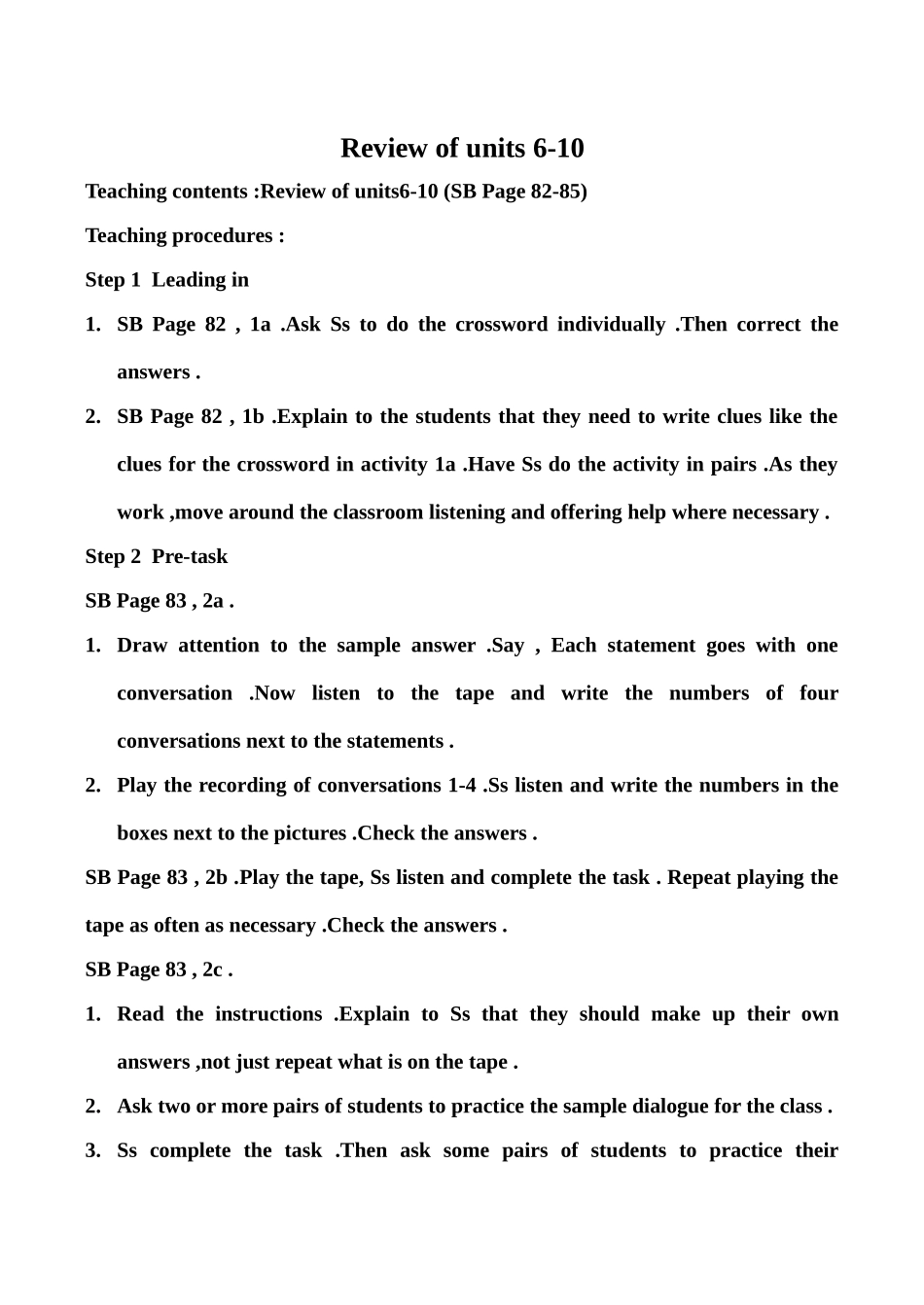 Review of units 6-10

Teaching contents :Review of units6-10 (SB Page 82-85)

Teaching procedures :

Step 1 Leading in

1. SB Page 82 , 1a .Ask Ss to do the crossword individually .Then correct the answers .

2. SB Page 82 , 1b .Explain to the students that they need to write clues like the clues for the crossword in activity 1a .Have Ss do the activity in pairs .As they work ,move around the classroom listening and offering help where necessary .

Step 2 Pre-task

SB Page 83 , 2a .

1. Draw attention to the sample answer .Say , Each statement goes with one conversation .Now listen to the tape and write the numbers of four conversations next to the statements .

2. Play the recording of conversations 1-4 .Ss listen and write the numbers in the boxes next to the pictures .Check the answers .

SB Page 83 , 2b .Play the tape, Ss listen and complete the task . Repeat playing the tape as often as necessary .Check the answers .

SB Page 83 , 2c .

1. Read the instructions .Explain to Ss that they should make up their own answers ,not just repeat what is on the tape .

2. Ask two or more pairs of students to practice the sample dialogue for the class .

3. Ss complete the task .Then ask some pairs of students to practice their